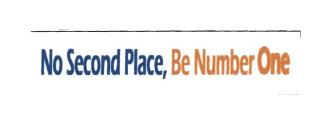 No Second Place, Be Number One